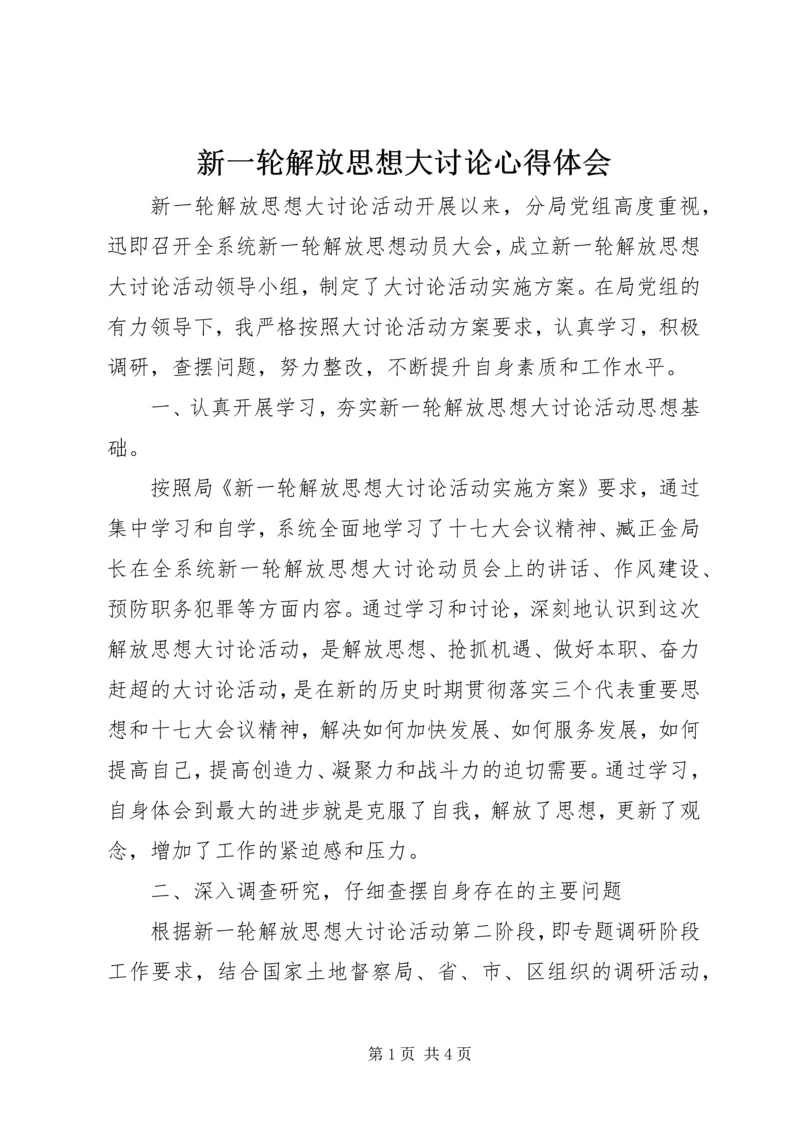 新一轮解放思想大讨论心得体会

新一轮解放思想大讨论活动开展以来，分局党组高度重视，迅即召开全系统新一轮解放思想动员大会，成立新一轮解放思想大讨论活动领导小组，制定了大讨论活动实施方案。在局党组的有力领导下，我严格按照大讨论活动方案要求，认真学习，积极调研，查摆问题，努力整改，不断提升自身素质和工作水平。

一、认真开展学习，夯实新一轮解放思想大讨论活动思想基础。

按照局《新一轮解放思想大讨论活动实施方案》要求，通过集中学习和自学，系统全面地学习了十七大会议精神、臧正金局长在全系统新一轮解放思想大讨论动员会上的讲话、作风建设、预防职务犯罪等方面内容。通过学习和讨论，深刻地认识到这次解放思想大讨论活动，是解放思想、抢抓机遇、做好本职、奋力赶超的大讨论活动，是在新的历史时期贯彻落实三个代表重要思想和十七大会议精神，解决如何加快发展、如何服务发展，如何提高自己，提高创造力、凝聚力和战斗力的迫切需要。通过学习，自身体会到最大的进步就是克服了自我，解放了思想，更新了观念，增加了工作的紧迫感和压力。

二、深入调查研究，仔细查摆自身存在的主要问题

根据新一轮解放思想大讨论活动第二阶段，即专题调研阶段工作要求，结合国家土地督察局、省、市、区组织的调研活动，

第 1 页 共 4 页